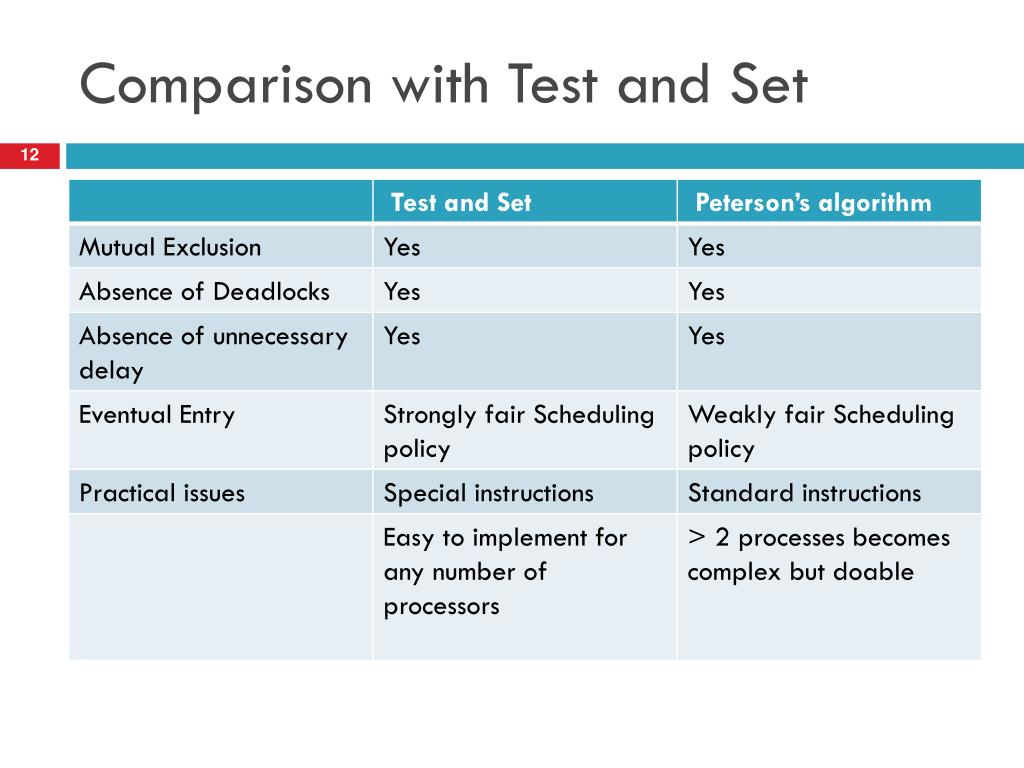 Comparison with Test and Set

12

| | Test and Set | Peterson's algorithm |
|---|---|---|
| Mutual Exclusion | Yes | Yes |
| Absence of Deadlocks | Yes | Yes |
| Absence of unnecessary delay | Yes | Yes |
| Eventual Entry | Strongly fair Scheduling policy | Weakly fair Scheduling policy |
| Practical issues | Special instructions | Standard instructions |
| | Easy to implement for any number of processors | > 2 processes becomes complex but doable |